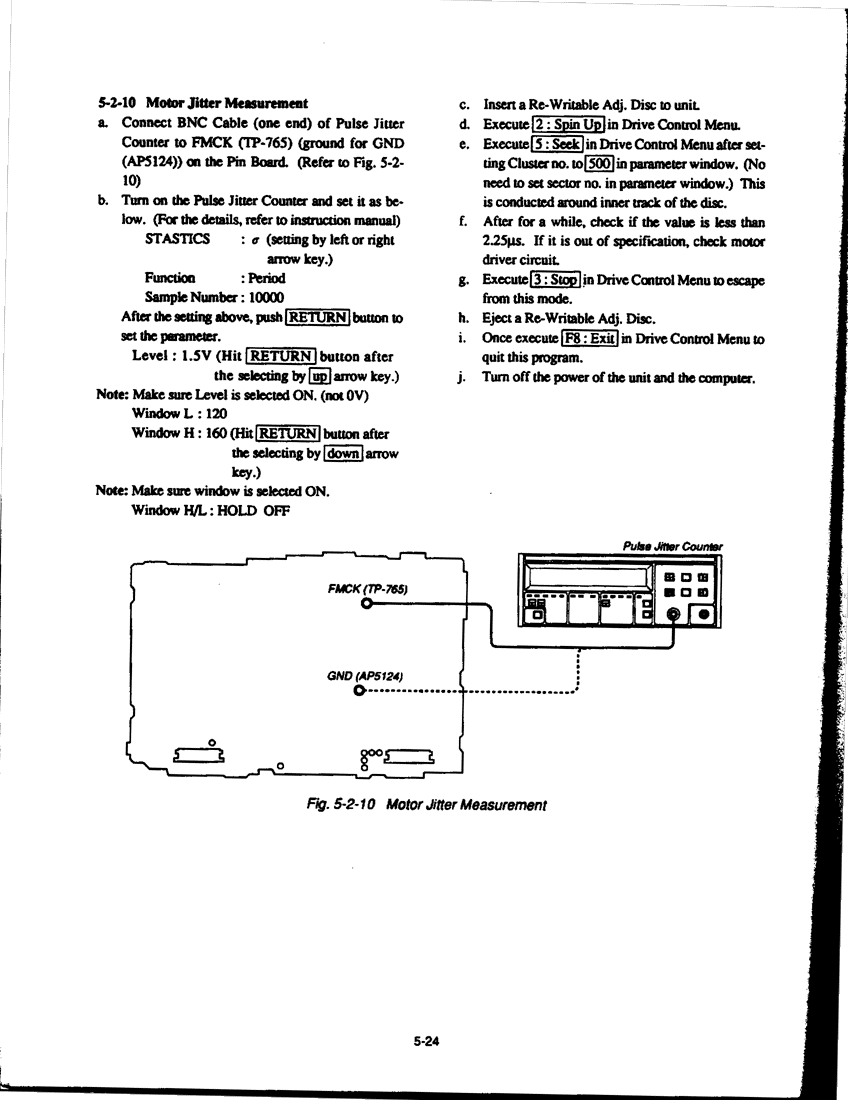 5-2-10 Motor Jitter Measurement

a. Connect BNC Cable (one end) of Pulse Jitter Counter to FMCK (TP-765) (ground for GND (AP5124)) on the Pin Board. (Refer to Fig. 5-2-10)

b. Turn on the Pulse Jitter Counter and set it as below. (For the details, refer to instruction manual)

STASTICS : $\sigma$ (setting by left or right arrow key.)

Function : Period

Sample Number : 10000

After the setting above, push RETURN button to set the parameter.

Level : 1.5V (Hit RETURN button after the selecting by up arrow key.)

Note: Make sure Level is selected ON. (not 0V)

Window L : 120

Window H : 160 (Hit RETURN button after the selecting by down arrow key.)

Note: Make sure window is selected ON.

Window H/L : HOLD OFF

c. Insert a Re-Writable Adj. Disc to unit.

d. Execute 2 : Spin Up in Drive Control Menu.

e. Execute 5 : Seek in Drive Control Menu after setting Cluster no. to 500 in parameter window. (No need to set sector no. in parameter window.) This is conducted around inner track of the disc.

f. After for a while, check if the value is less than 2.25μs. If it is out of specification, check motor driver circuit.

g. Execute 3 : Stop in Drive Control Menu to escape from this mode.

h. Eject a Re-Writable Adj. Disc.

i. Once execute F8 : Exit in Drive Control Menu to quit this program.

j. Turn off the power of the unit and the computer.

Pulse Jitter Counter

FMCK (TP-765)

GND (AP5124)

Fig. 5-2-10 Motor Jitter Measurement

5-24